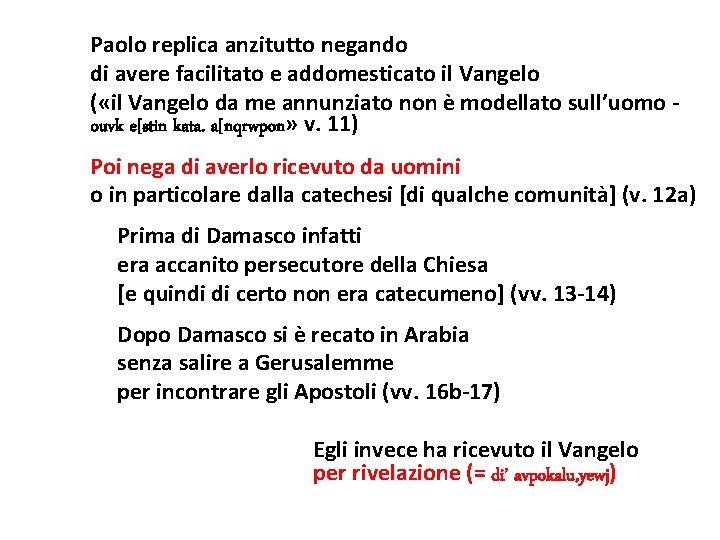 Paolo replica anzitutto negando
di avere facilitato e addomesticato il Vangelo
(«il Vangelo da me annunziato non è modellato sull'uomo - ouvk e[stin kata. a[nqrwpon» v. 11)

Poi nega di averlo ricevuto da uomini
o in particolare dalla catechesi [di qualche comunità] (v. 12a)

Prima di Damasco infatti
era accanito persecutore della Chiesa
[e quindi di certo non era catecumeno] (vv. 13-14)

Dopo Damasco si è recato in Arabia
senza salire a Gerusalemme
per incontrare gli Apostoli (vv. 16b-17)

Egli invece ha ricevuto il Vangelo
per rivelazione (= di' avpokalu,yewj)